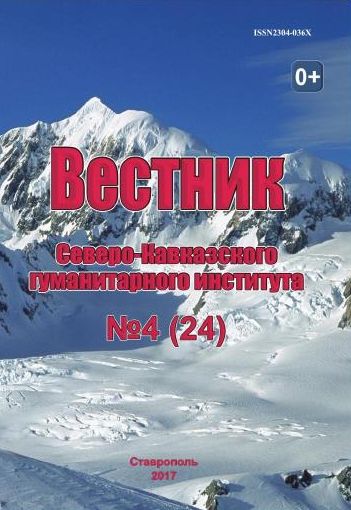 ISSN2304-036X

0+

Вестник

Северо-Кавказского гуманитарного института

№4 (24)

Ставрополь
2017